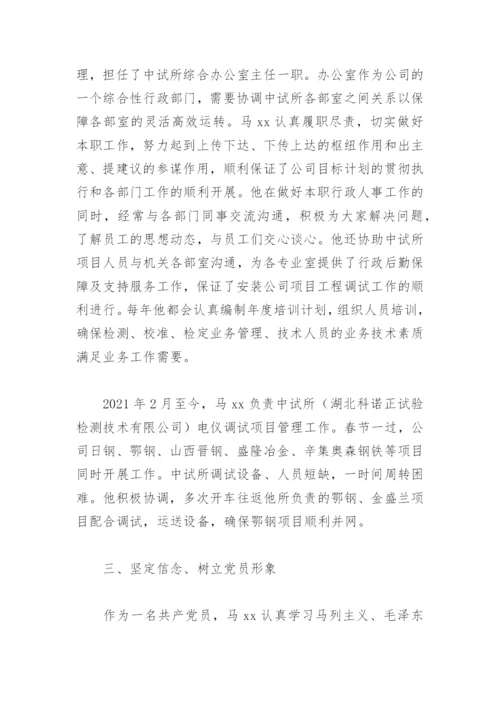 理，担任了中试所综合办公室主任一职。办公室作为公司的一个综合性行政部门，需要协调中试所各部室之间关系以保障各部室的灵活高效运转。马 xx 认真履职尽责，切实做好本职工作，努力起到上传下达、下传上达的枢纽作用和出主意、提建议的参谋作用，顺利保证了公司目标计划的贯彻执行和各部门工作的顺利开展。他在做好本职行政人事工作的同时，经常与各部门同事交流沟通，积极为大家解决问题，了解员工的思想动态，与员工们交心谈心。他还协助中试所项目人员与机关各部室沟通，为各专业室提供了行政后勤保障及支持服务工作，保证了安装公司项目工程调试工作的顺利进行。每年他都会认真编制年度培训计划，组织人员培训，确保检测、校准、检定业务管理、技术人员的业务技术素质满足业务工作需要。

2021 年 2 月至今，马 xx 负责中试所（湖北科诺正试验检测技术有限公司）电仪调试项目管理工作。春节一过，公司日钢、鄂钢、山西晋钢、盛隆冶金、辛集奥森钢铁等项目同时开展工作。中试所调试设备、人员短缺，一时间周转困难。他积极协调，多次开车往返他所负责的鄂钢、金盛兰项目配合调试，运送设备，确保鄂钢项目顺利并网。

三、坚定信念、树立党员形象

作为一名共产党员，马 xx 认真学习马列主义、毛泽东